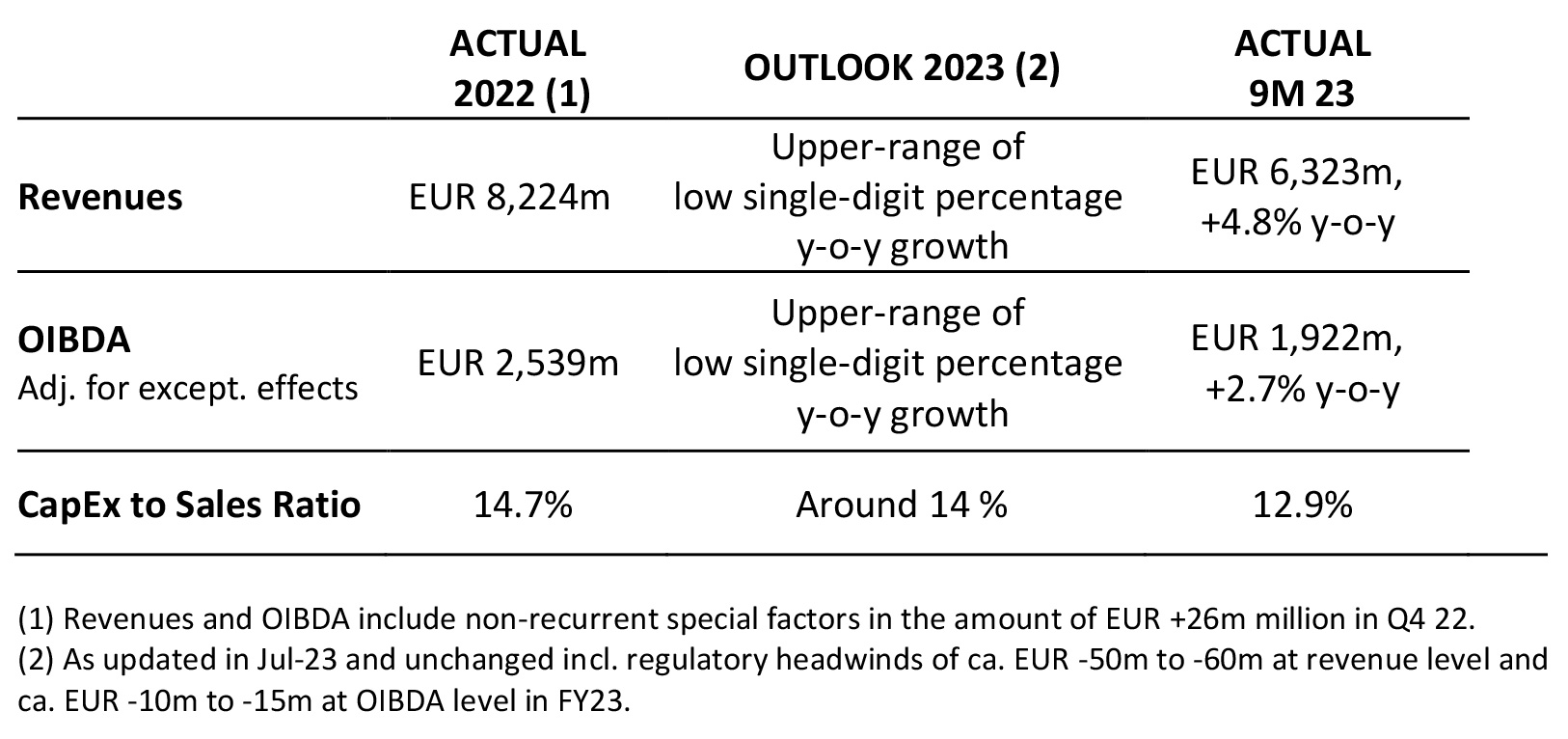 |  | ACTUAL 2022 (1) | OUTLOOK 2023 (2) | ACTUAL 9M 23 |
|---|---|---|---|
| Revenues | EUR 8,224m | Upper-range of low single-digit percentage y-o-y growth | EUR 6,323m, +4.8% y-o-y |
| OIBDA Adj. for except. effects | EUR 2,539m | Upper-range of low single-digit percentage y-o-y growth | EUR 1,922m, +2.7% y-o-y |
| CapEx to Sales Ratio | 14.7% | Around 14 % | 12.9% |

(1) Revenues and OIBDA include non-recurrent special factors in the amount of EUR +26m million in Q4 22.

(2) As updated in Jul-23 and unchanged incl. regulatory headwinds of ca. EUR -50m to -60m at revenue level and ca. EUR -10m to -15m at OIBDA level in FY23.